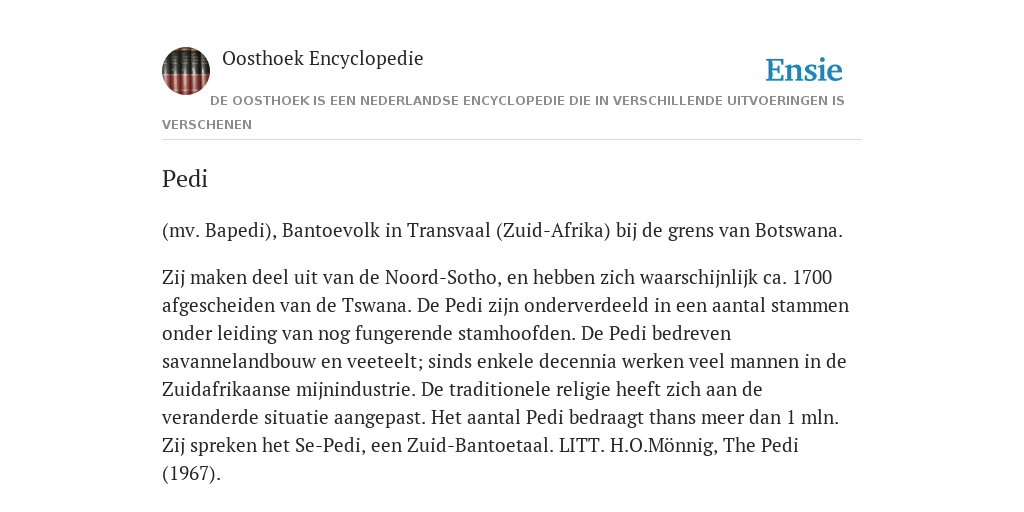 Oosthoek Encyclopedie

Ensie

DE OOSTHOEK IS EEN NEDERLANDSE ENCYCLOPEDIE DIE IN VERSCHILLENDE UITVOERINGEN IS VERSCHENEN

Pedi

(mv. Bapedi), Bantoevolk in Transvaal (Zuid-Afrika) bij de grens van Botswana.

Zij maken deel uit van de Noord-Sotho, en hebben zich waarschijnlijk ca. 1700 afgescheiden van de Tswana. De Pedi zijn onderverdeeld in een aantal stammen onder leiding van nog fungerende stamhoofden. De Pedi bedreven savannelandbouw en veeteelt; sinds enkele decennia werken veel mannen in de Zuidafrikaanse mijnindustrie. De traditionele religie heeft zich aan de veranderde situatie aangepast. Het aantal Pedi bedraagt thans meer dan 1 mln. Zij spreken het Se-Pedi, een Zuid-Bantoetaal. LITT. H.O.Mönnig, The Pedi (1967).